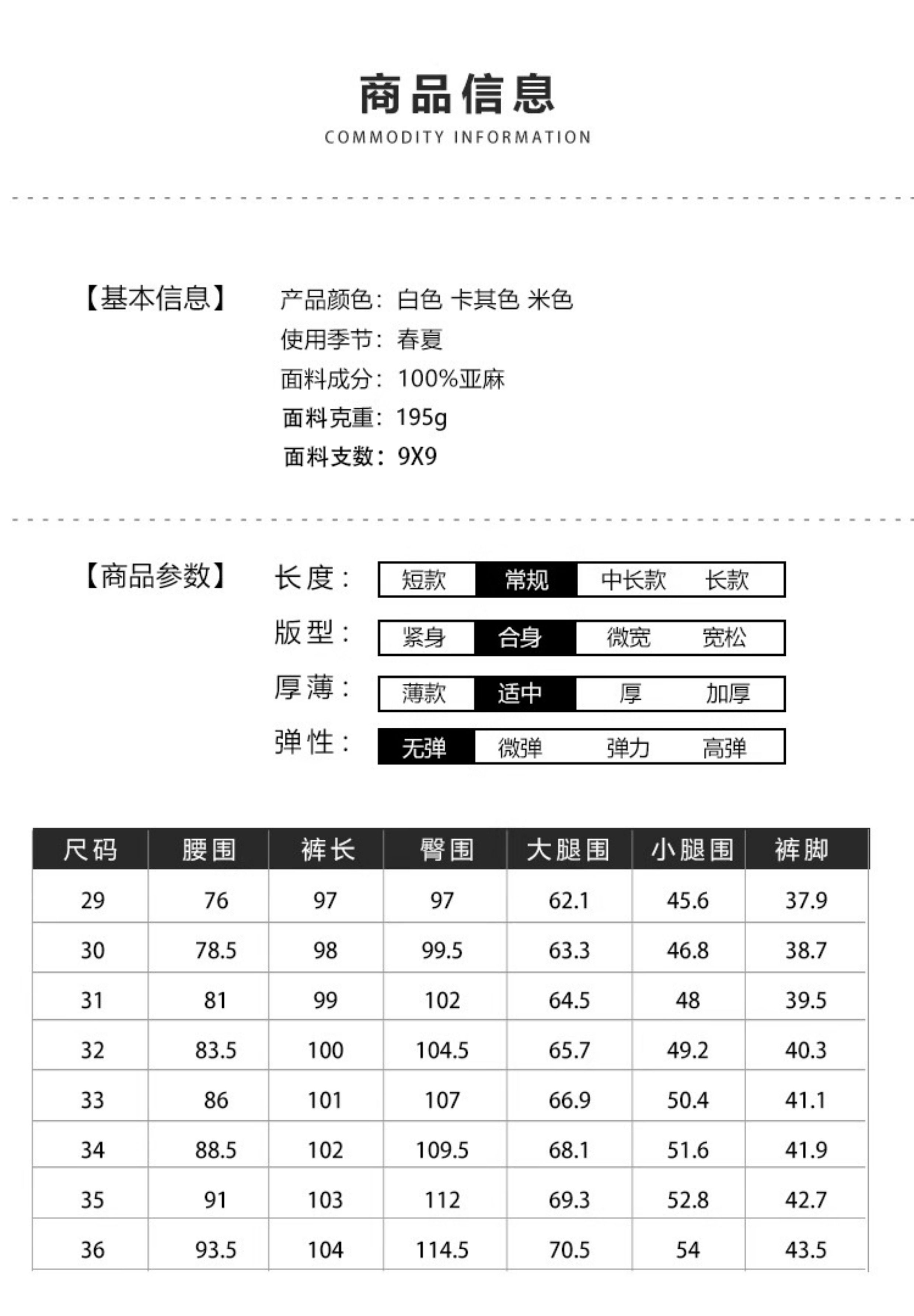 商品信息
COMMODITY INFORMATION

【基本信息】

产品颜色：白色 卡其色 米色
使用季节：春夏
面料成分：100%亚麻
面料克重：195g
面料支数：9X9

【商品参数】

长度： 短款 常规 中长款 长款
版型： 紧身 合身 微宽 宽松
厚薄： 薄款 适中 厚 加厚
弹性： 无弹 微弹 弹力 高弹

| 尺码 | 腰围 | 裤长 | 臀围 | 大腿围 | 小腿围 | 裤脚 |
|---|---|---|---|---|---|---|
| 29 | 76 | 97 | 97 | 62.1 | 45.6 | 37.9 |
| 30 | 78.5 | 98 | 99.5 | 63.3 | 46.8 | 38.7 |
| 31 | 81 | 99 | 102 | 64.5 | 48 | 39.5 |
| 32 | 83.5 | 100 | 104.5 | 65.7 | 49.2 | 40.3 |
| 33 | 86 | 101 | 107 | 66.9 | 50.4 | 41.1 |
| 34 | 88.5 | 102 | 109.5 | 68.1 | 51.6 | 41.9 |
| 35 | 91 | 103 | 112 | 69.3 | 52.8 | 42.7 |
| 36 | 93.5 | 104 | 114.5 | 70.5 | 54 | 43.5 |